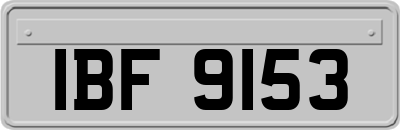 IBF 9153